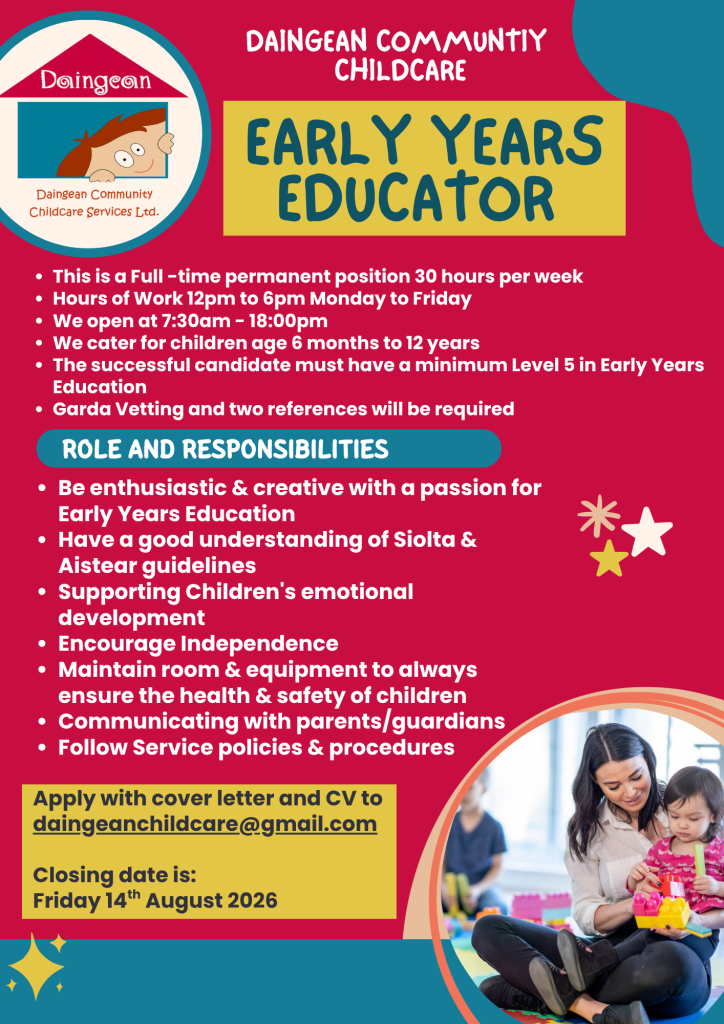 Daingean

Daingean Community Childcare Services Ltd.

DAINGEAN COMMUNTIY CHILDCARE

EARLY YEARS EDUCATOR

- This is a Full -time permanent position 30 hours per week
- Hours of Work 12pm to 6pm Monday to Friday
- We open at 7:30am - 18:00pm
- We cater for children age 6 months to 12 years
- The successful candidate must have a minimum Level 5 in Early Years Education
- Garda Vetting and two references will be required

ROLE AND RESPONSIBILITIES

- Be enthusiastic & creative with a passion for Early Years Education
- Have a good understanding of Siolta & Aistear guidelines
- Supporting Children's emotional development
- Encourage Independence
- Maintain room & equipment to always ensure the health & safety of children
- Communicating with parents/guardians
- Follow Service policies & procedures

Apply with cover letter and CV to daingeanchildcare@gmail.com

Closing date is:
Friday 14$^{th}$ August 2026